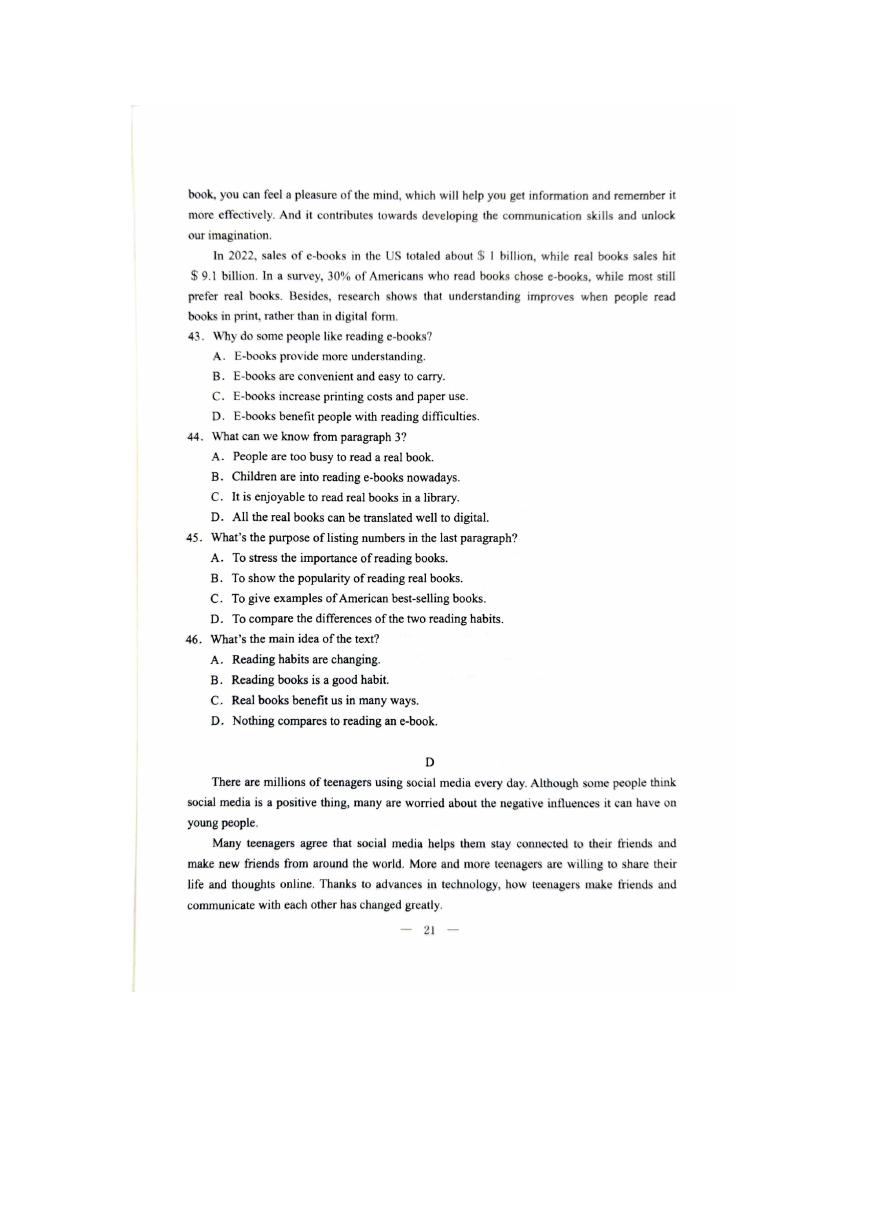 book, you can feel a pleasure of the mind, which will help you get information and remember it more effectively. And it contributes towards developing the communication skills and unlock our imagination.

In 2022, sales of e-books in the US totaled about \$ 1 billion, while real books sales hit \$ 9.1 billion. In a survey, 30% of Americans who read books chose e-books, while most still prefer real books. Besides, research shows that understanding improves when people read books in print, rather than in digital form.

43. Why do some people like reading e-books?
A. E-books provide more understanding.
B. E-books are convenient and easy to carry.
C. E-books increase printing costs and paper use.
D. E-books benefit people with reading difficulties.

44. What can we know from paragraph 3?
A. People are too busy to read a real book.
B. Children are into reading e-books nowadays.
C. It is enjoyable to read real books in a library.
D. All the real books can be translated well to digital.

45. What's the purpose of listing numbers in the last paragraph?
A. To stress the importance of reading books.
B. To show the popularity of reading real books.
C. To give examples of American best-selling books.
D. To compare the differences of the two reading habits.

46. What's the main idea of the text?
A. Reading habits are changing.
B. Reading books is a good habit.
C. Real books benefit us in many ways.
D. Nothing compares to reading an e-book.

D

There are millions of teenagers using social media every day. Although some people think social media is a positive thing, many are worried about the negative influences it can have on young people.

Many teenagers agree that social media helps them stay connected to their friends and make new friends from around the world. More and more teenagers are willing to share their life and thoughts online. Thanks to advances in technology, how teenagers make friends and communicate with each other has changed greatly.

— 21 —